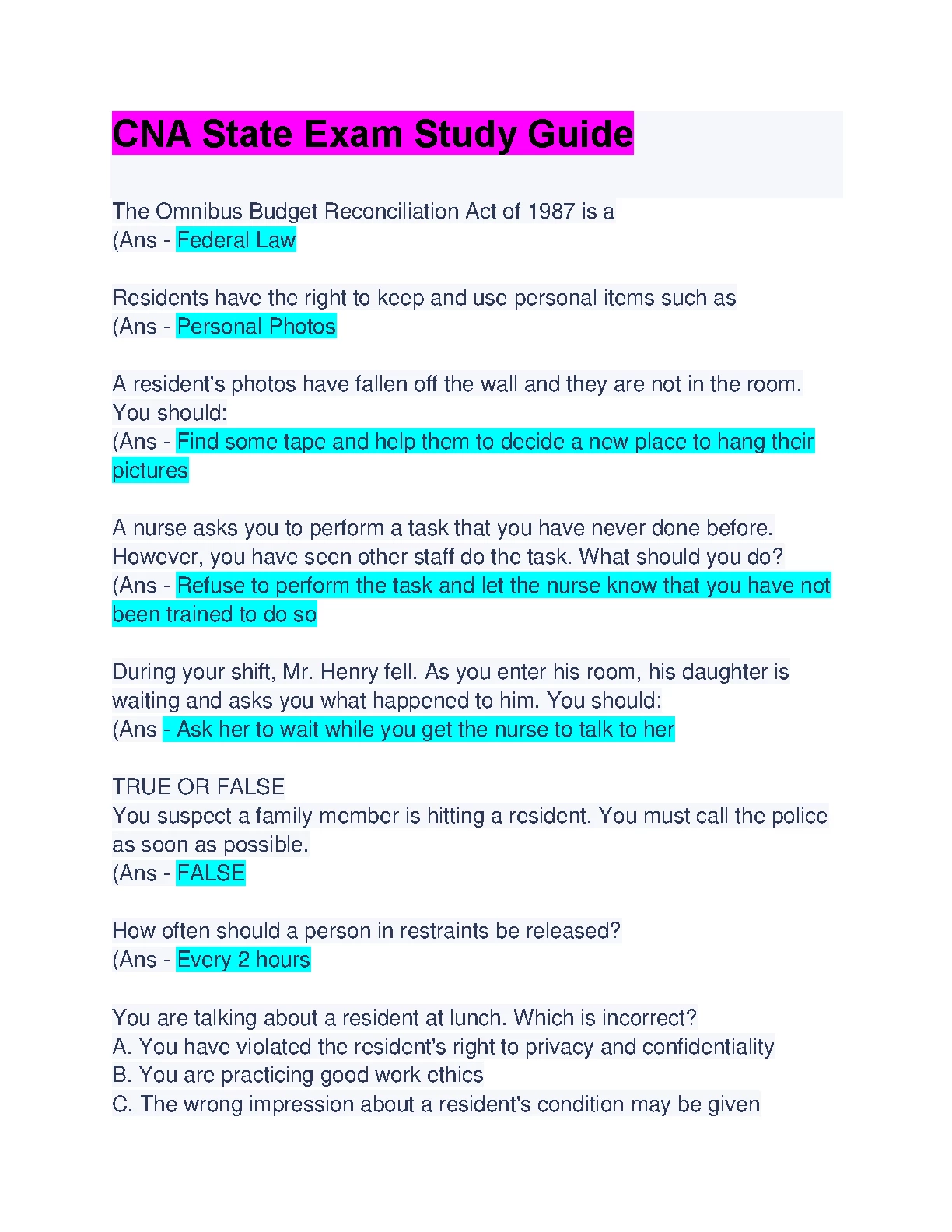 CNA State Exam Study Guide

The Omnibus Budget Reconciliation Act of 1987 is a
(Ans - Federal Law

Residents have the right to keep and use personal items such as
(Ans - Personal Photos

A resident's photos have fallen off the wall and they are not in the room. You should:
(Ans - Find some tape and help them to decide a new place to hang their pictures

A nurse asks you to perform a task that you have never done before. However, you have seen other staff do the task. What should you do?
(Ans - Refuse to perform the task and let the nurse know that you have not been trained to do so

During your shift, Mr. Henry fell. As you enter his room, his daughter is waiting and asks you what happened to him. You should:
(Ans - Ask her to wait while you get the nurse to talk to her

TRUE OR FALSE
You suspect a family member is hitting a resident. You must call the police as soon as possible.
(Ans - FALSE

How often should a person in restraints be released?
(Ans - Every 2 hours

You are talking about a resident at lunch. Which is incorrect?
A. You have violated the resident's right to privacy and confidentiality
B. You are practicing good work ethics
C. The wrong impression about a resident's condition may be given